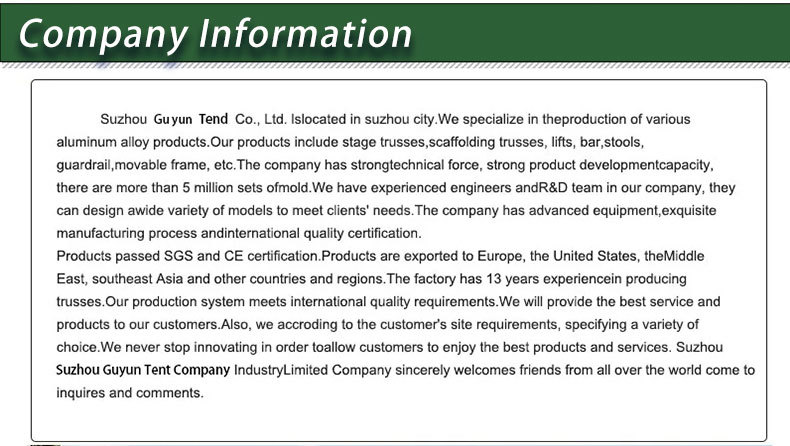 Company Information

Suzhou Guyun Tend Co., Ltd. Islocated in suzhou city.We specialize in theproduction of various aluminum alloy products.Our products include stage trusses,scaffolding trusses, lifts, bar,stools, guardrail,movable frame, etc.The company has strongtechnical force, strong product developmentcapacity, there are more than 5 million sets ofmold.We have experienced engineers andR&D team in our company, they can design awide variety of models to meet clients' needs.The company has advanced equipment,exquisite manufacturing process andinternational quality certification.

Products passed SGS and CE certification.Products are exported to Europe, the United States, theMiddle East, southeast Asia and other countries and regions.The factory has 13 years experiencein producing trusses.Our production system meets international quality requirements.We will provide the best service and products to our customers.Also, we accroding to the customer's site requirements, specifying a variety of choice.We never stop innovating in order toallow customers to enjoy the best products and services. Suzhou Suzhou Guyun Tent Company IndustryLimited Company sincerely welcomes friends from all over the world come to inquires and comments.